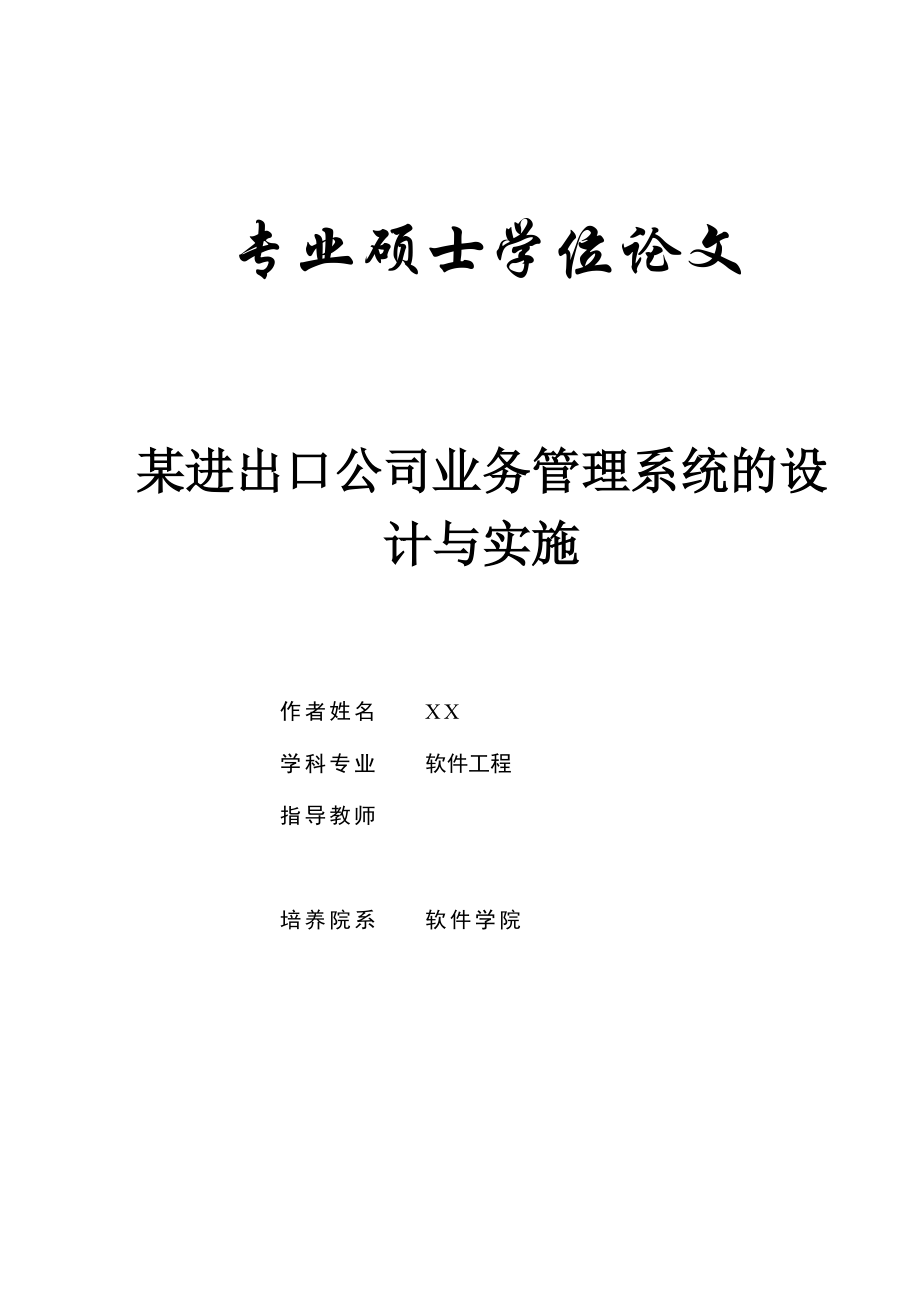 专业硕士学位论文

某进出口公司业务管理系统的设计与实施

作者姓名　XX

学科专业　软件工程

指导教师

培养院系　软件学院